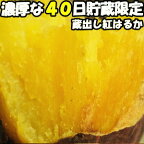 濃厚な40日貯蔵限定
蔵出し紅はるか